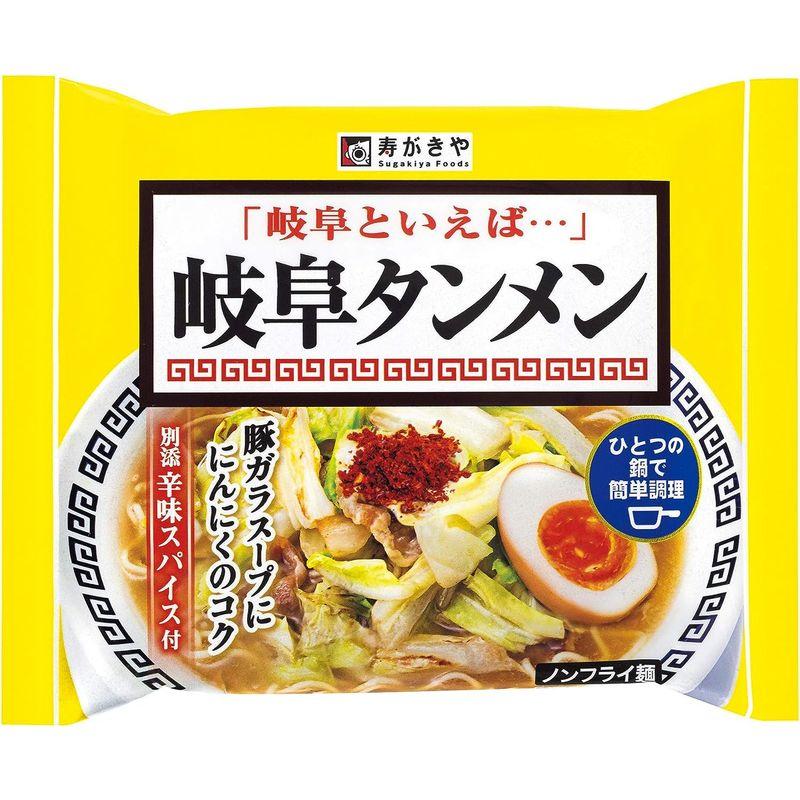 寿がきや
Sugakiya Foods

「岐阜といえば…」
岐阜タンメン

別添 辛味スパイス付

豚ガラスープに
にんにくのコク

ひとつの
鍋で
簡単調理

ノンフライ麺